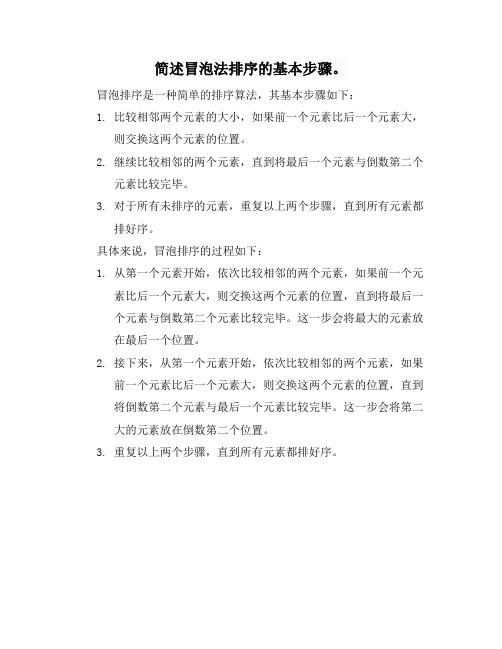 简述冒泡法排序的基本步骤。

冒泡排序是一种简单的排序算法，其基本步骤如下：

1. 比较相邻两个元素的大小，如果前一个元素比后一个元素大，则交换这两个元素的位置。

2. 继续比较相邻的两个元素，直到将最后一个元素与倒数第二个元素比较完毕。

3. 对于所有未排序的元素，重复以上两个步骤，直到所有元素都排好序。

具体来说，冒泡排序的过程如下：

1. 从第一个元素开始，依次比较相邻的两个元素，如果前一个元素比后一个元素大，则交换这两个元素的位置，直到将最后一个元素与倒数第二个元素比较完毕。这一步会将最大的元素放在最后一个位置。

2. 接下来，从第一个元素开始，依次比较相邻的两个元素，如果前一个元素比后一个元素大，则交换这两个元素的位置，直到将倒数第二个元素与最后一个元素比较完毕。这一步会将第二大的元素放在倒数第二个位置。

3. 重复以上两个步骤，直到所有元素都排好序。